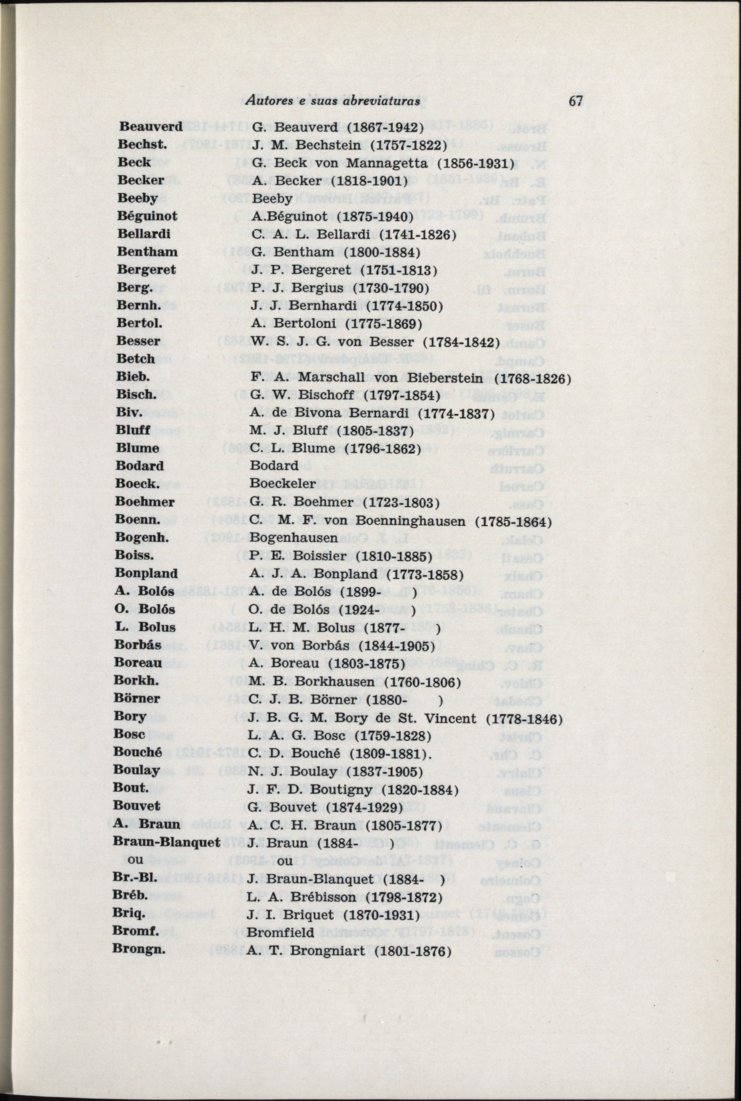 Autores e suas abreviaturas 67

| | |
|---|---|
| Beauverd | G. Beauverd (1867-1942) |
| Bechst. | J. M. Bechstein (1757-1822) |
| Beck | G. Beck von Mannagetta (1856-1931) |
| Becker | A. Becker (1818-1901) |
| Beeby | Beeby |
| Béguinot | A.Béguinot (1875-1940) |
| Bellardi | C. A. L. Bellardi (1741-1826) |
| Bentham | G. Bentham (1800-1884) |
| Bergeret | J. P. Bergeret (1751-1813) |
| Berg. | P. J. Bergius (1730-1790) |
| Bernh. | J. J. Bernhardi (1774-1850) |
| Bertol. | A. Bertoloni (1775-1869) |
| Besser | W. S. J. G. von Besser (1784-1842) |
| Betch | |
| Bieb. | F. A. Marschall von Bieberstein (1768-1826) |
| Bisch. | G. W. Bischoff (1797-1854) |
| Biv. | A. de Bivona Bernardi (1774-1837) |
| Bluff | M. J. Bluff (1805-1837) |
| Blume | C. L. Blume (1796-1862) |
| Bodard | Bodard |
| Boeck. | Boeckeler |
| Boehmer | G. R. Boehmer (1723-1803) |
| Boenn. | C. M. F. von Boenninghausen (1785-1864) |
| Bogenh. | Bogenhausen |
| Boiss. | P. E. Boissier (1810-1885) |
| Bonpland | A. J. A. Bonpland (1773-1858) |
| A. Bolós | A. de Bolós (1899- ) |
| O. Bolós | O. de Bolós (1924- ) |
| L. Bolus | L. H. M. Bolus (1877- ) |
| Borbás | V. von Borbás (1844-1905) |
| Boreau | A. Boreau (1803-1875) |
| Borkh. | M. B. Borkhausen (1760-1806) |
| Börner | C. J. B. Börner (1880- ) |
| Bory | J. B. G. M. Bory de St. Vincent (1778-1846) |
| Bosc | L. A. G. Bosc (1759-1828) |
| Bouché | C. D. Bouché (1809-1881). |
| Boulay | N. J. Boulay (1837-1905) |
| Bout. | J. F. D. Boutigny (1820-1884) |
| Bouvet | G. Bouvet (1874-1929) |
| A. Braun | A. C. H. Braun (1805-1877) |
| Braun-Blanquet | J. Braun (1884- ) |
| ou | ou |
| Br.-Bl. | J. Braun-Blanquet (1884- ) |
| Bréb. | L. A. Brébisson (1798-1872) |
| Briq. | J. I. Briquet (1870-1931) |
| Bromf. | Bromfield |
| Brongn. | A. T. Brongniart (1801-1876) |